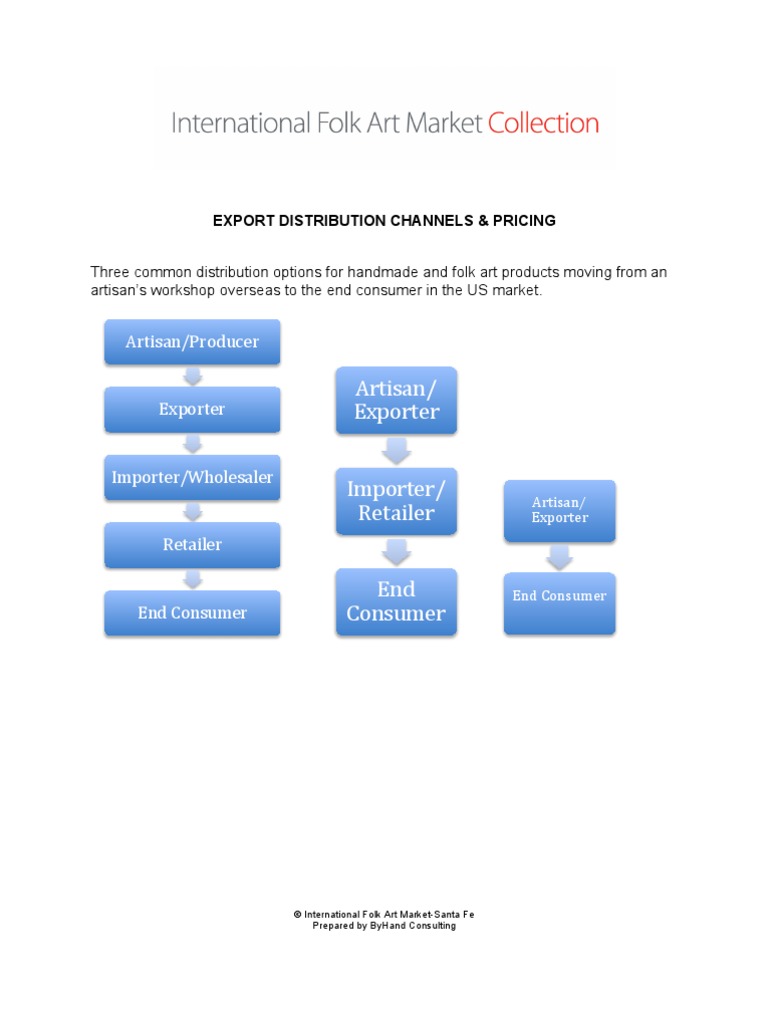 International Folk Art Market Collection

EXPORT DISTRIBUTION CHANNELS & PRICING

Three common distribution options for handmade and folk art products moving from an artisan's workshop overseas to the end consumer in the US market.

Artisan/Producer
Exporter
Importer/Wholesaler
Retailer
End Consumer

Artisan/ Exporter
Importer/ Retailer
End Consumer

Artisan/ Exporter
End Consumer

© International Folk Art Market-Santa Fe
Prepared by ByHand Consulting